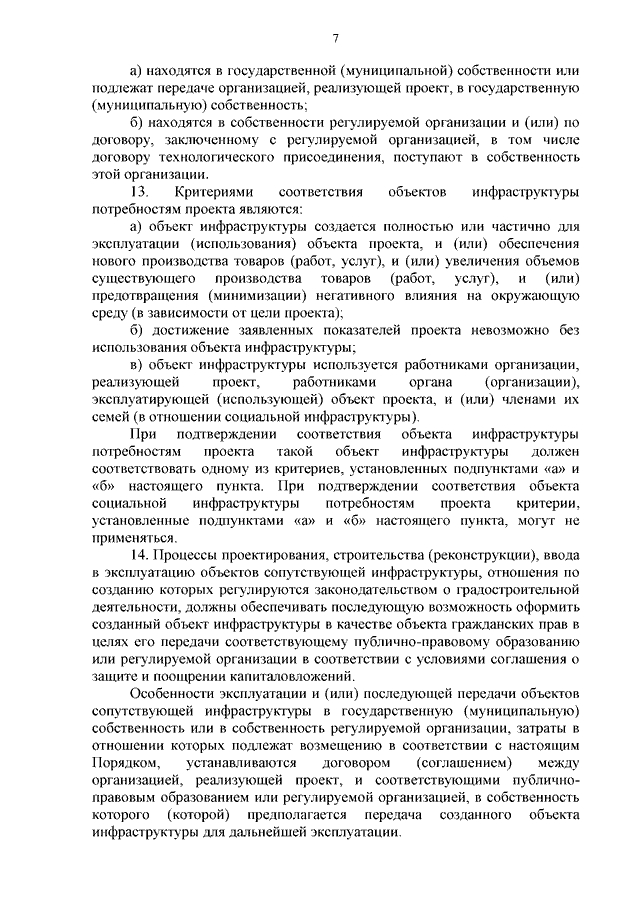 7

а) находятся в государственной (муниципальной) собственности или подлежат передаче организацией, реализующей проект, в государственную (муниципальную) собственность;

б) находятся в собственности регулируемой организации и (или) по договору, заключенному с регулируемой организацией, в том числе договору технологического присоединения, поступают в собственность этой организации.

13. Критериями соответствия объектов инфраструктуры потребностям проекта являются:

а) объект инфраструктуры создается полностью или частично для эксплуатации (использования) объекта проекта, и (или) обеспечения нового производства товаров (работ, услуг), и (или) увеличения объемов существующего производства товаров (работ, услуг), и (или) предотвращения (минимизации) негативного влияния на окружающую среду (в зависимости от цели проекта);

б) достижение заявленных показателей проекта невозможно без использования объекта инфраструктуры;

в) объект инфраструктуры используется работниками организации, реализующей проект, работниками органа (организации), эксплуатирующей (использующей) объект проекта, и (или) членами их семей (в отношении социальной инфраструктуры).

При подтверждении соответствия объекта инфраструктуры потребностям проекта такой объект инфраструктуры должен соответствовать одному из критериев, установленных подпунктами «а» и «б» настоящего пункта. При подтверждении соответствия объекта социальной инфраструктуры потребностям проекта критерии, установленные подпунктами «а» и «б» настоящего пункта, могут не применяться.

14. Процессы проектирования, строительства (реконструкции), ввода в эксплуатацию объектов сопутствующей инфраструктуры, отношения по созданию которых регулируются законодательством о градостроительной деятельности, должны обеспечивать последующую возможность оформить созданный объект инфраструктуры в качестве объекта гражданских прав в целях его передачи соответствующему публично-правовому образованию или регулируемой организации в соответствии с условиями соглашения о защите и поощрении капиталовложений.

Особенности эксплуатации и (или) последующей передачи объектов сопутствующей инфраструктуры в государственную (муниципальную) собственность или в собственность регулируемой организации, затраты в отношении которых подлежат возмещению в соответствии с настоящим Порядком, устанавливаются договором (соглашением) между организацией, реализующей проект, и соответствующими публично-правовым образованием или регулируемой организацией, в собственность которого (которой) предполагается передача созданного объекта инфраструктуры для дальнейшей эксплуатации.